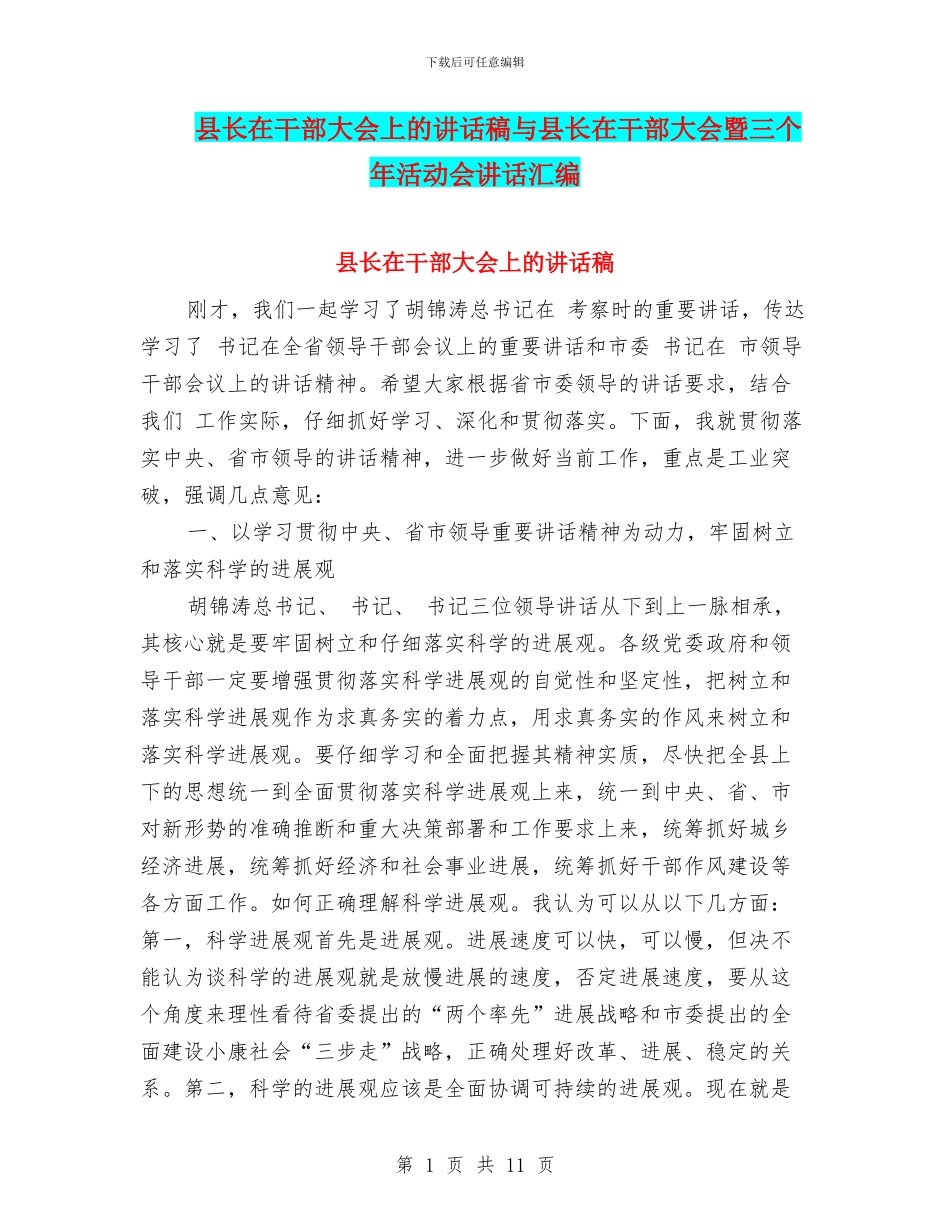 下载后可任意编辑

县长在干部大会上的讲话稿与县长在干部大会暨三个年活动会讲话汇编

县长在干部大会上的讲话稿

刚才，我们一起学习了胡锦涛总书记在 考察时的重要讲话，传达学习了 书记在全省领导干部会议上的重要讲话和市委 书记在 市领导干部会议上的讲话精神。希望大家根据省市委领导的讲话要求，结合我们 工作实际，仔细抓好学习、深化和贯彻落实。下面，我就贯彻落实中央、省市领导的讲话精神，进一步做好当前工作，重点是工业突破，强调几点意见：

一、以学习贯彻中央、省市领导重要讲话精神为动力，牢固树立和落实科学的进展观

胡锦涛总书记、 书记、 书记三位领导讲话从下到上一脉相承，其核心就是要牢固树立和仔细落实科学的进展观。各级党委政府和领导干部一定要增强贯彻落实科学进展观的自觉性和坚定性，把树立和落实科学进展观作为求真务实的着力点，用求真务实的作风来树立和落实科学进展观。要仔细学习和全面把握其精神实质，尽快把全县上下的思想统一到全面贯彻落实科学进展观上来，统一到中央、省、市对新形势的准确推断和重大决策部署和工作要求上来，统筹抓好城乡经济进展，统筹抓好经济和社会事业进展，统筹抓好干部作风建设等各方面工作。如何正确理解科学进展观。我认为可以从以下几方面：第一，科学进展观首先是进展观。进展速度可以快，可以慢，但决不能认为谈科学的进展观就是放慢进展的速度，否定进展速度，要从这个角度来理性看待省委提出的“两个率先”进展战略和市委提出的全面建设小康社会“三步走”战略，正确处理好改革、进展、稳定的关系。第二，科学的进展观应该是全面协调可持续的进展观。现在就是

第 1 页 共 11 页